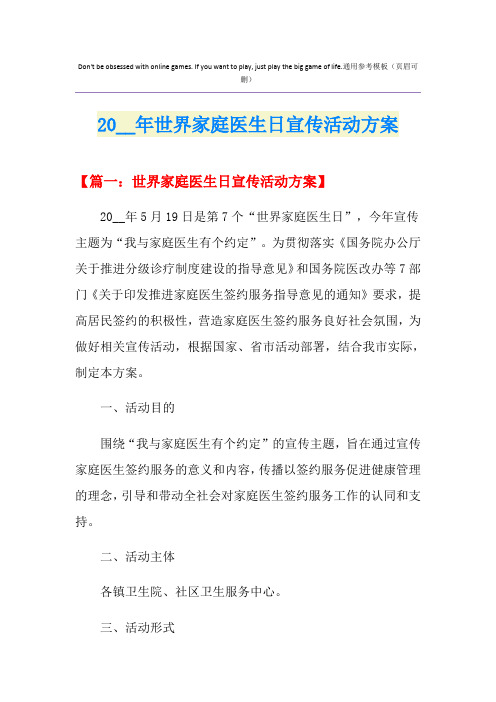 Don't be obsessed with online games. If you want to play, just play the big game of life.通用参考模板（页眉可删）

20__年世界家庭医生日宣传活动方案

【篇一：世界家庭医生日宣传活动方案】

20__年5月19日是第7个“世界家庭医生日”，今年宣传主题为“我与家庭医生有个约定”。为贯彻落实《国务院办公厅关于推进分级诊疗制度建设的指导意见》和国务院医改办等7部门《关于印发推进家庭医生签约服务指导意见的通知》要求，提高居民签约的积极性，营造家庭医生签约服务良好社会氛围，为做好相关宣传活动，根据国家、省市活动部署，结合我市实际，制定本方案。

一、活动目的

围绕“我与家庭医生有个约定”的宣传主题，旨在通过宣传家庭医生签约服务的意义和内容，传播以签约服务促进健康管理的理念，引导和带动全社会对家庭医生签约服务工作的认同和支持。

二、活动主体

各镇卫生院、社区卫生服务中心。

三、活动形式